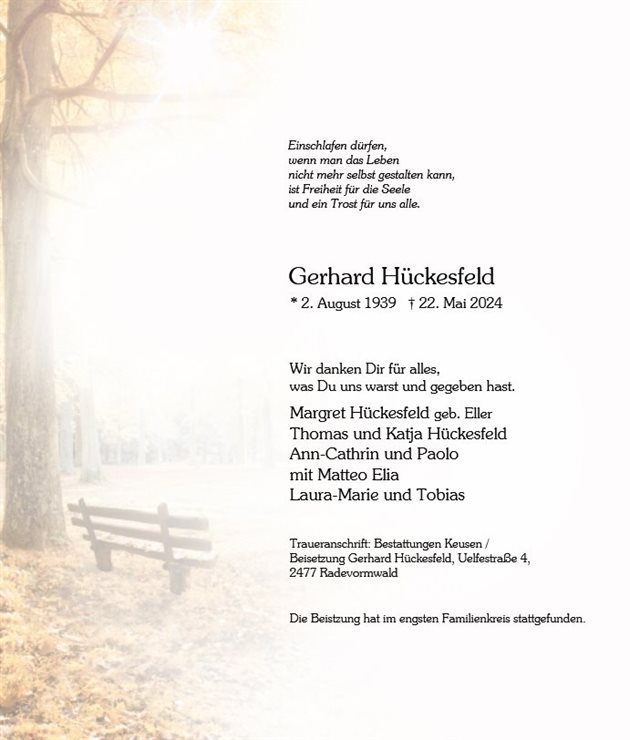 Einschlafen dürfen,
wenn man das Leben
nicht mehr selbst gestalten kann,
ist Freiheit für die Seele
und ein Trost für uns alle.

Gerhard Hückesfeld

* 2. August 1939 † 22. Mai 2024

Wir danken Dir für alles,
was Du uns warst und gegeben hast.

Margret Hückesfeld geb. Eller
Thomas und Katja Hückesfeld
Ann-Cathrin und Paolo
mit Matteo Elia
Laura-Marie und Tobias

Traueranschrift: Bestattungen Keusen /
Beisetzung Gerhard Hückesfeld, Uelfestraße 4,
2477 Radevormwald

Die Beistzung hat im engsten Familienkreis stattgefunden.